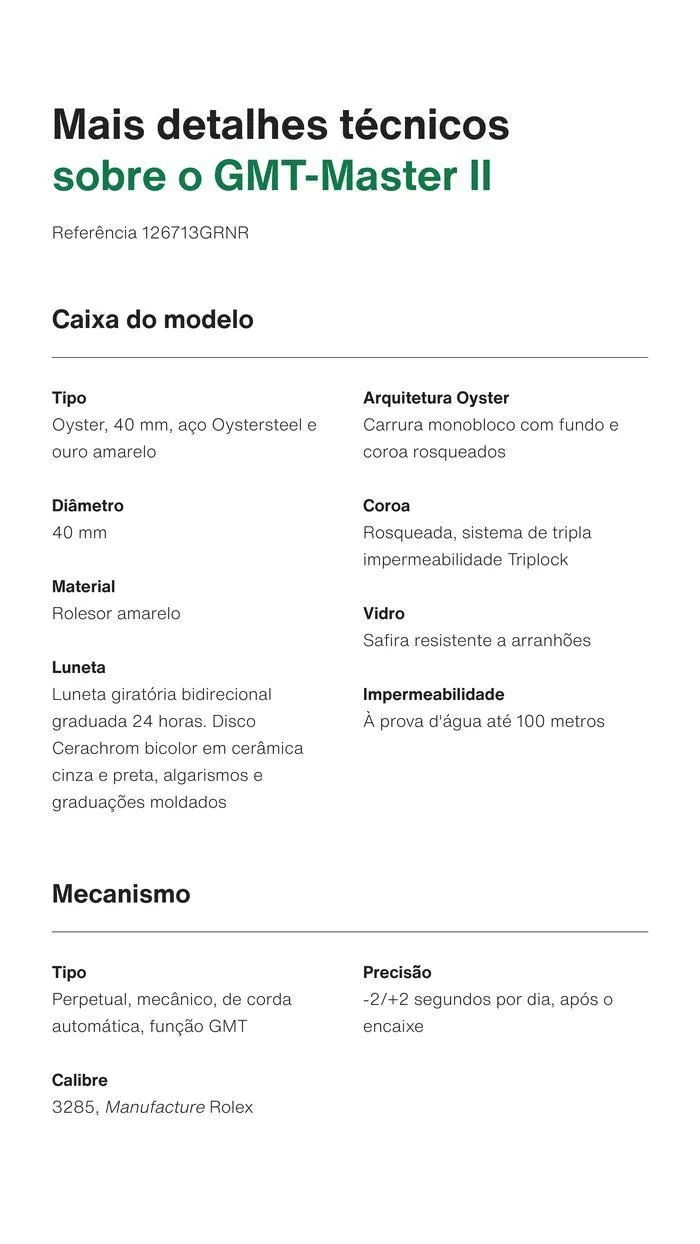 Mais detalhes técnicos sobre o GMT-Master II

Referência 126713GRNR

Caixa do modelo

Tipo
Oyster, 40 mm, aço Oystersteel e ouro amarelo

Diâmetro
40 mm

Material
Rolesor amarelo

Luneta
Luneta giratória bidirecional graduada 24 horas. Disco Cerachrom bicolor em cerâmica cinza e preta, algarismos e graduações moldados

Arquitetura Oyster
Carrura monobloco com fundo e coroa rosqueados

Coroa
Rosqueada, sistema de tripla impermeabilidade Triplock

Vidro
Safira resistente a arranhões

Impermeabilidade
À prova d'água até 100 metros

Mecanismo

Tipo
Perpetual, mecânico, de corda automática, função GMT

Calibre
3285, Manufacture Rolex

Precisão
-2/+2 segundos por dia, após o encaixe